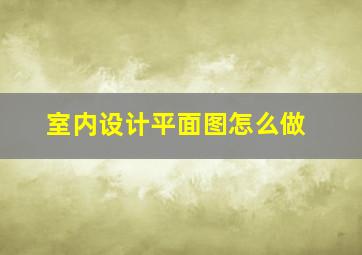 室内设计平面图怎么做